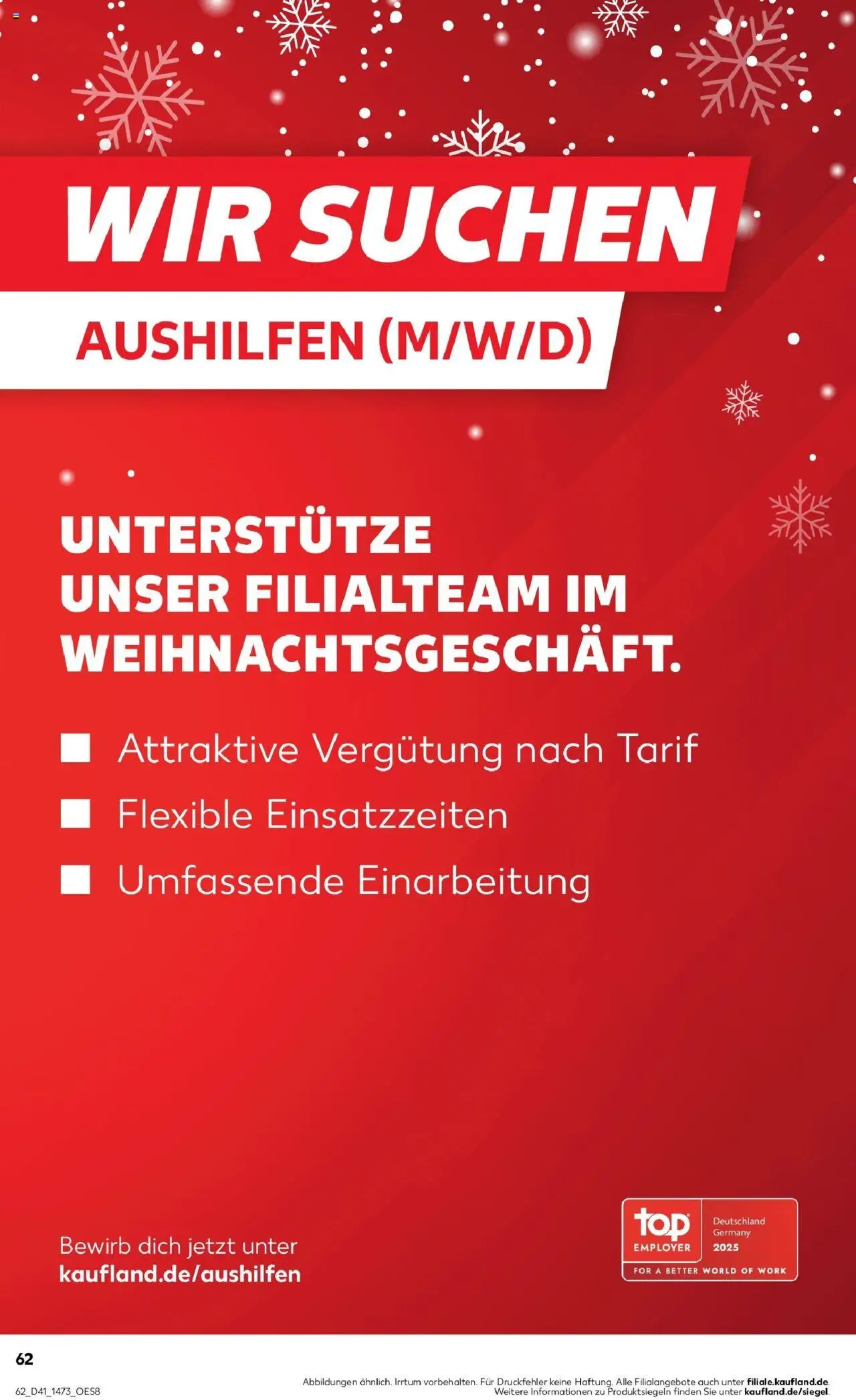 WIR SUCHEN

AUSHILFEN (M/W/D)

UNTERSTÜTZE UNSER FILIALTEAM IM WEIHNACHTSGESCHÄFT.

Attraktive Vergütung nach Tarif

Flexible Einsatzzeiten

Umfassende Einarbeitung

Bewirb dich jetzt unter kaufland.de/aushilfen

top EMPLOYER Deutschland Germany 2025 FOR A BETTER WORLD OF WORK

62

62_D41_1473_OES8

Abbildungen ähnlich. Irrtum vorbehalten. Für Druckfehler keine Haftung. Alle Filialangebote auch unter filiale.kaufland.de. Weitere Informationen zu Produktsiegeln finden Sie unter kaufland.de/siegel.